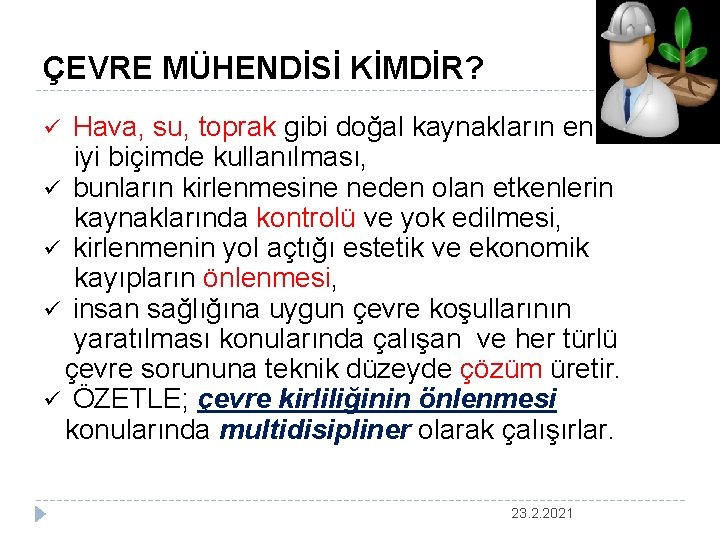 ÇEVRE MÜHENDİSİ KİMDİR?

✓ Hava, su, toprak gibi doğal kaynakların en iyi biçimde kullanılması,
✓ bunların kirlenmesine neden olan etkenlerin kaynaklarında kontrolü ve yok edilmesi,
✓ kirlenmenin yol açtığı estetik ve ekonomik kayıpların önlenmesi,
✓ insan sağlığına uygun çevre koşullarının yaratılması konularında çalışan ve her türlü çevre sorununa teknik düzeyde çözüm üretir.
✓ ÖZETLE; çevre kirliliğinin önlenmesi konularında multidisipliner olarak çalışırlar.

23.2.2021